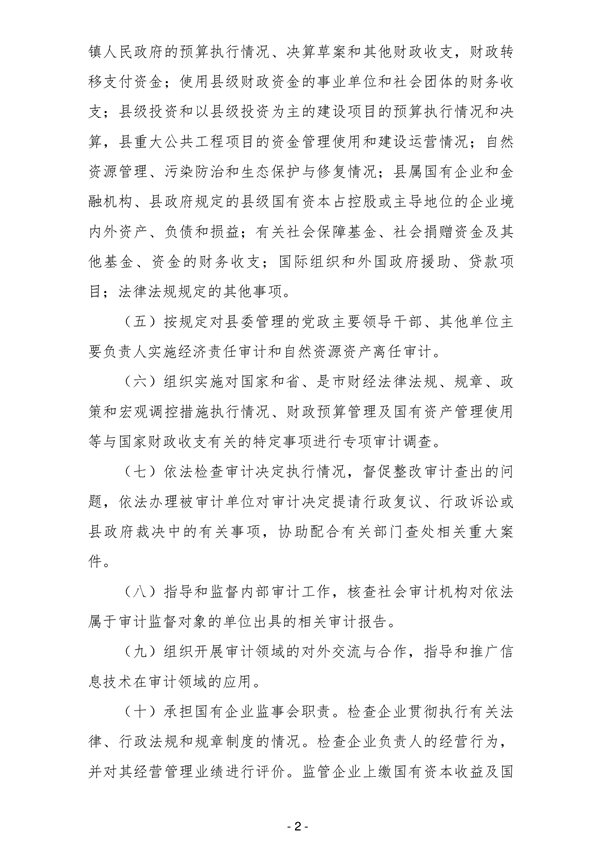 镇人民政府的预算执行情况、决算草案和其他财政收支，财政转移支付资金；使用县级财政资金的事业单位和社会团体的财务收支；县级投资和以县级投资为主的建设项目的预算执行情况和决算，县重大公共工程项目的资金管理使用和建设运营情况；自然资源管理、污染防治和生态保护与修复情况；县属国有企业和金融机构、县政府规定的县级国有资本占控股或主导地位的企业境内外资产、负债和损益；有关社会保障基金、社会捐赠资金及其他基金、资金的财务收支；国际组织和外国政府援助、贷款项目；法律法规规定的其他事项。

（五）按规定对县委管理的党政主要领导干部、其他单位主要负责人实施经济责任审计和自然资源资产离任审计。

（六）组织实施对国家和省、是市财经法律法规、规章、政策和宏观调控措施执行情况、财政预算管理及国有资产管理使用等与国家财政收支有关的特定事项进行专项审计调查。

（七）依法检查审计决定执行情况，督促整改审计查出的问题，依法办理被审计单位对审计决定提请行政复议、行政诉讼或县政府裁决中的有关事项，协助配合有关部门查处相关重大案件。

（八）指导和监督内部审计工作，核查社会审计机构对依法属于审计监督对象的单位出具的相关审计报告。

（九）组织开展审计领域的对外交流与合作，指导和推广信息技术在审计领域的应用。

（十）承担国有企业监事会职责。检查企业贯彻执行有关法律、行政法规和规章制度的情况。检查企业负责人的经营行为，并对其经营管理业绩进行评价。监管企业上缴国有资本收益及国

- 2 -